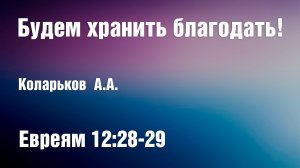 Будем хранить благодать!

Коларьков А.А.

Евреям 12:28-29